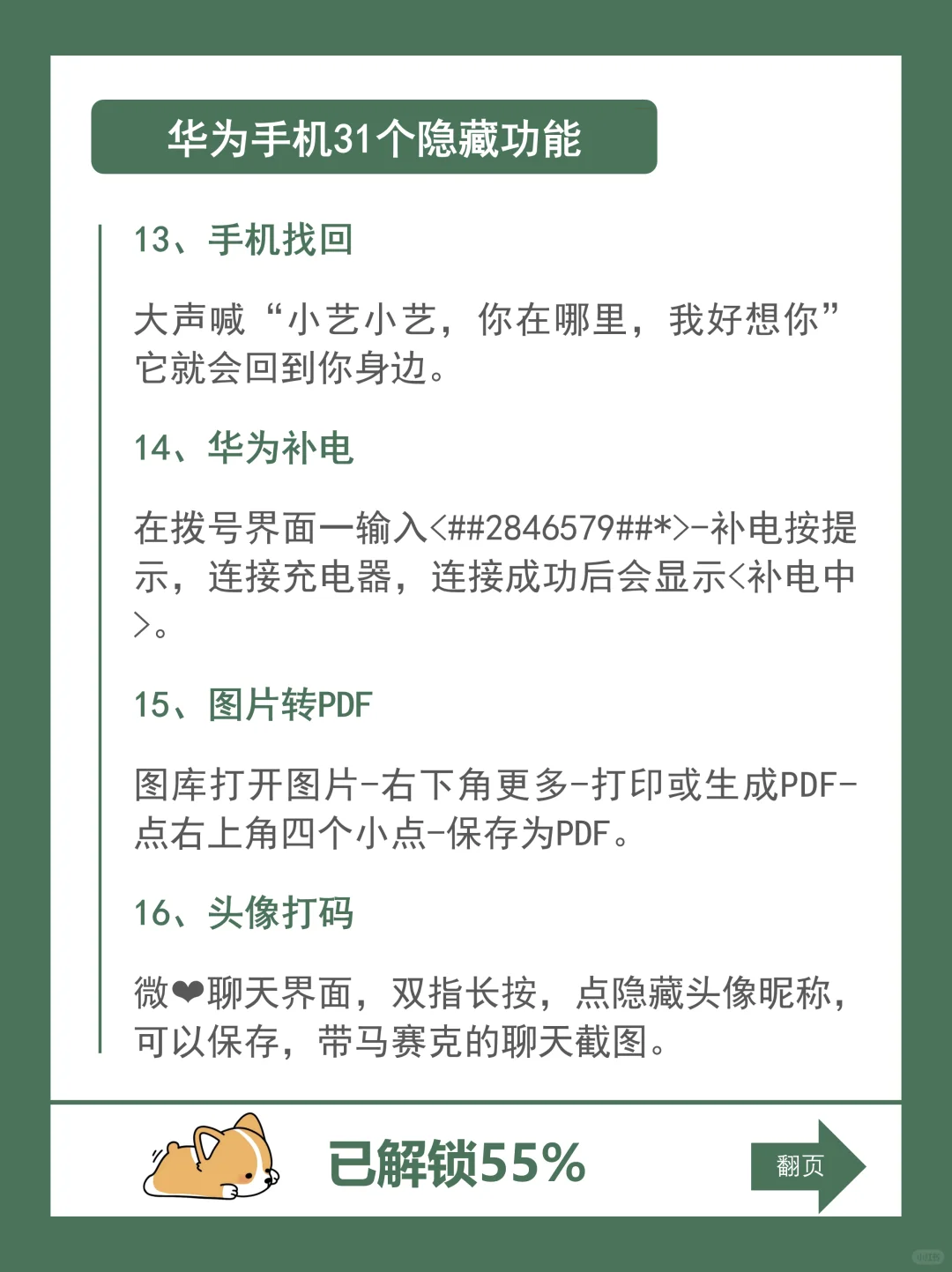 华为手机31个隐藏功能

13、手机找回

大声喊“小艺小艺，你在哪里，我好想你”它就会回到你身边。

14、华为补电

在拨号界面一输入<##2846579##*>-补电按提示，连接充电器，连接成功后会显示<补电中>。

15、图片转PDF

图库打开图片-右下角更多-打印或生成PDF-点右上角四个小点-保存为PDF。

16、头像打码

微❤聊天界面，双指长按，点隐藏头像昵称，可以保存，带马赛克的聊天截图。

已解锁55%

翻页